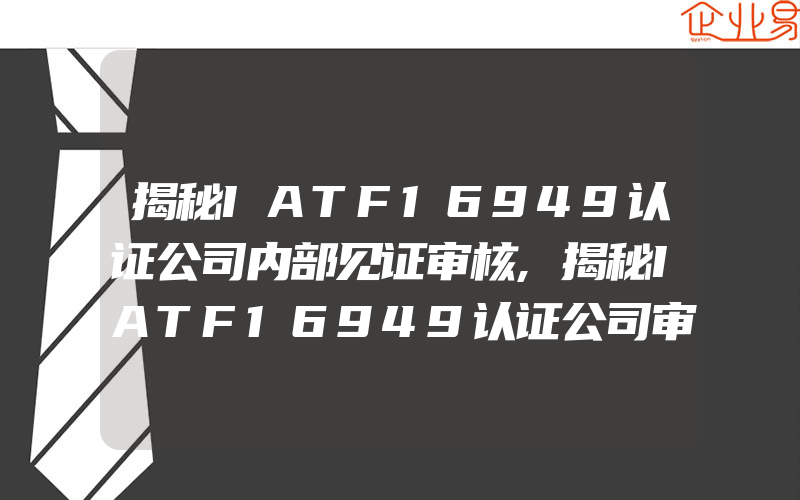 企业易

揭秘IATF16949认证公司内部见证审核,揭秘IATF16949认证公司审